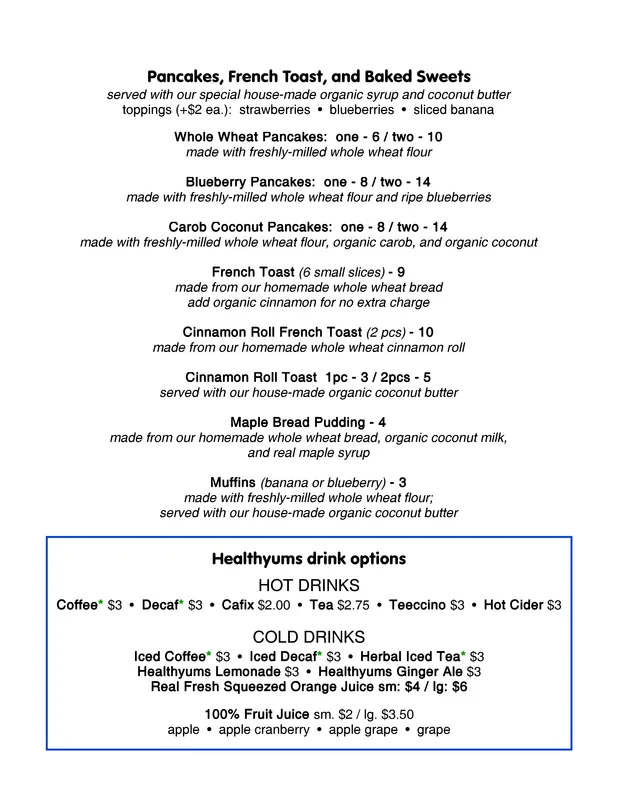 Pancakes, French Toast, and Baked Sweets
served with our special house-made organic syrup and coconut butter
toppings (+$2 ea.): strawberries • blueberries • sliced banana

Whole Wheat Pancakes: one - 6 / two - 10
made with freshly-milled whole wheat flour

Blueberry Pancakes: one - 8 / two - 14
made with freshly-milled whole wheat flour and ripe blueberries

Carob Coconut Pancakes: one - 8 / two - 14
made with freshly-milled whole wheat flour, organic carob, and organic coconut

French Toast (6 small slices) - 9
made from our homemade whole wheat bread
add organic cinnamon for no extra charge

Cinnamon Roll French Toast (2 pcs) - 10
made from our homemade whole wheat cinnamon roll

Cinnamon Roll Toast 1pc - 3 / 2pcs - 5
served with our house-made organic coconut butter

Maple Bread Pudding - 4
made from our homemade whole wheat bread, organic coconut milk, and real maple syrup

Muffins (banana or blueberry) - 3
made with freshly-milled whole wheat flour; served with our house-made organic coconut butter

Healthyums drink options
HOT DRINKS
Coffee* $3 • Decaf* $3 • Cafix $2.00 • Tea $2.75 • Teeccino $3 • Hot Cider $3

COLD DRINKS
Iced Coffee* $3 • Iced Decaf* $3 • Herbal Iced Tea* $3
Healthyums Lemonade $3 • Healthyums Ginger Ale $3
Real Fresh Squeezed Orange Juice sm: $4 / lg: $6

100% Fruit Juice sm. $2 / lg. $3.50
apple • apple cranberry • apple grape • grape